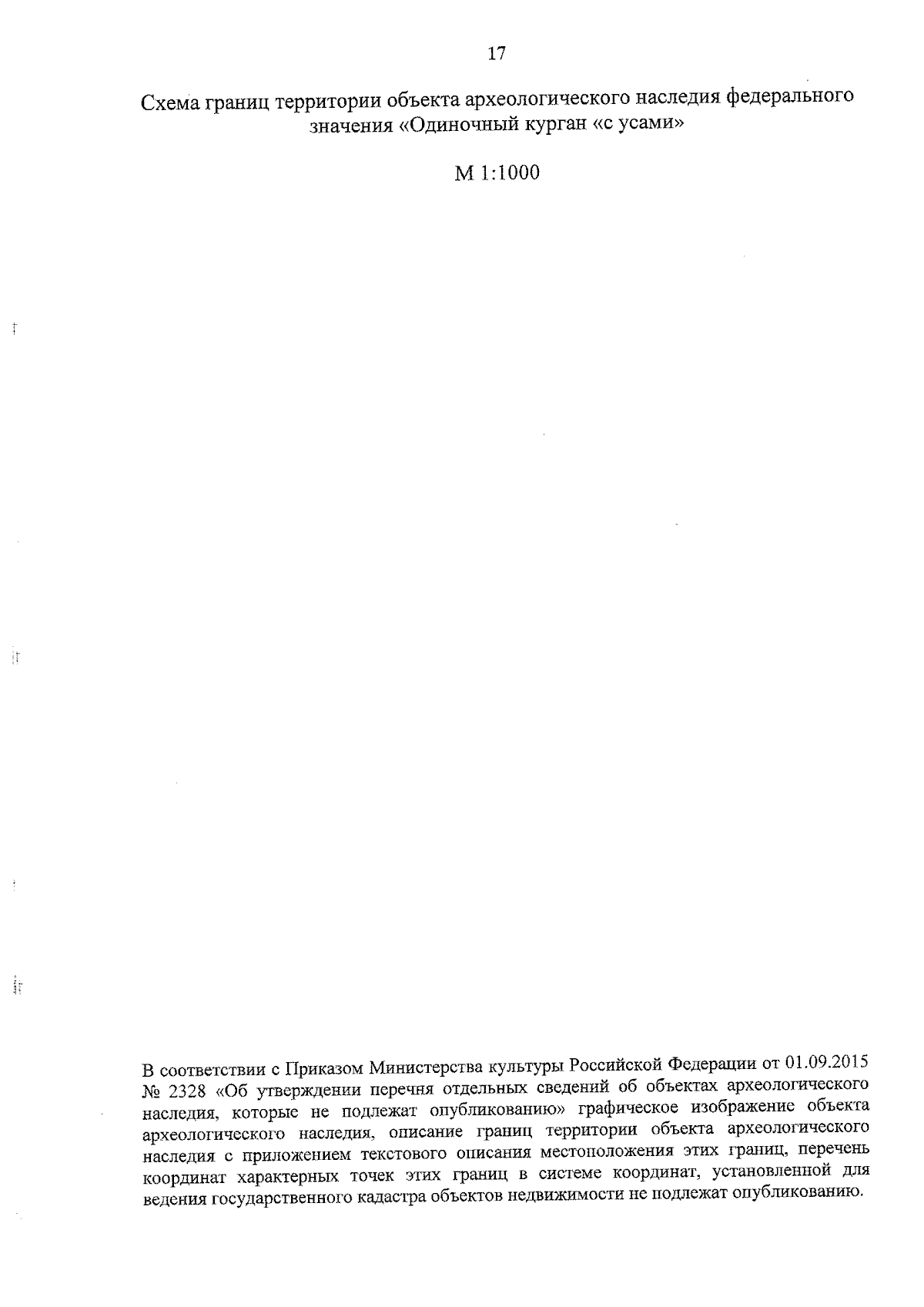 17

Схема границ территории объекта археологического наследия федерального значения «Одиночный курган «с усами»

М 1:1000

В соответствии с Приказом Министерства культуры Российской Федерации от 01.09.2015 № 2328 «Об утверждении перечня отдельных сведений об объектах археологического наследия, которые не подлежат опубликованию» графическое изображение объекта археологического наследия, описание границ территории объекта археологического наследия с приложением текстового описания местоположения этих границ, перечень координат характерных точек этих границ в системе координат, установленной для ведения государственного кадастра объектов недвижимости не подлежат опубликованию.